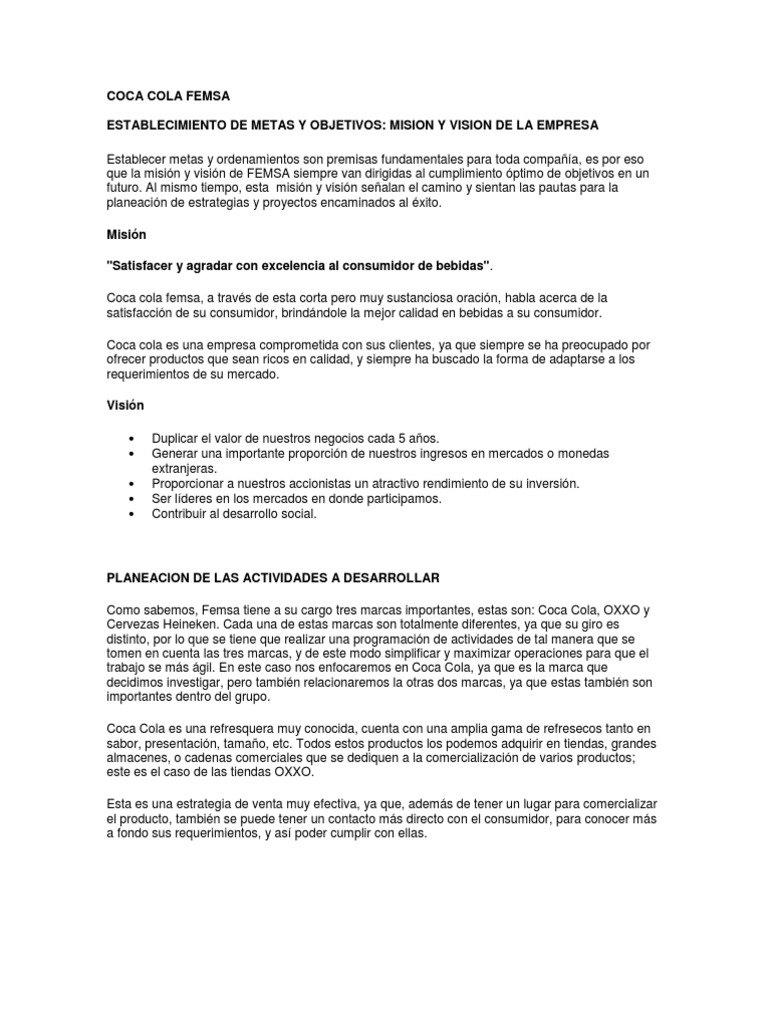 COCA COLA FEMSA

ESTABLECIMIENTO DE METAS Y OBJETIVOS: MISION Y VISION DE LA EMPRESA

Establecer metas y ordenamientos son premisas fundamentales para toda compañía, es por eso que la misión y visión de FEMSA siempre van dirigidas al cumplimiento óptimo de objetivos en un futuro. Al mismo tiempo, esta misión y visión señalan el camino y sientan las pautas para la planeación de estrategias y proyectos encaminados al éxito.

Misión

"Satisfacer y agradar con excelencia al consumidor de bebidas".

Coca cola femsa, a través de esta corta pero muy sustanciosa oración, habla acerca de la satisfacción de su consumidor, brindándole la mejor calidad en bebidas a su consumidor.

Coca cola es una empresa comprometida con sus clientes, ya que siempre se ha preocupado por ofrecer productos que sean ricos en calidad, y siempre ha buscado la forma de adaptarse a los requerimientos de su mercado.

Visión

• Duplicar el valor de nuestros negocios cada 5 años.
• Generar una importante proporción de nuestros ingresos en mercados o monedas extranjeras.
• Proporcionar a nuestros accionistas un atractivo rendimiento de su inversión.
• Ser líderes en los mercados en donde participamos.
• Contribuir al desarrollo social.

PLANEACION DE LAS ACTIVIDADES A DESARROLLAR

Como sabemos, Femsa tiene a su cargo tres marcas importantes, estas son: Coca Cola, OXXO y Cervezas Heineken. Cada una de estas marcas son totalmente diferentes, ya que su giro es distinto, por lo que se tiene que realizar una programación de actividades de tal manera que se tomen en cuenta las tres marcas, y de este modo simplificar y maximizar operaciones para que el trabajo se más ágil. En este caso nos enfocaremos en Coca Cola, ya que es la marca que decidimos investigar, pero también relacionaremos la otras dos marcas, ya que estas también son importantes dentro del grupo.

Coca Cola es una refresquera muy conocida, cuenta con una amplia gama de refresecos tanto en sabor, presentación, tamaño, etc. Todos estos productos los podemos adquirir en tiendas, grandes almacenes, o cadenas comerciales que se dediquen a la comercialización de varios productos; este es el caso de las tiendas OXXO.

Esta es una estrategia de venta muy efectiva, ya que, además de tener un lugar para comercializar el producto, también se puede tener un contacto más directo con el consumidor, para conocer más a fondo sus requerimientos, y así poder cumplir con ellas.